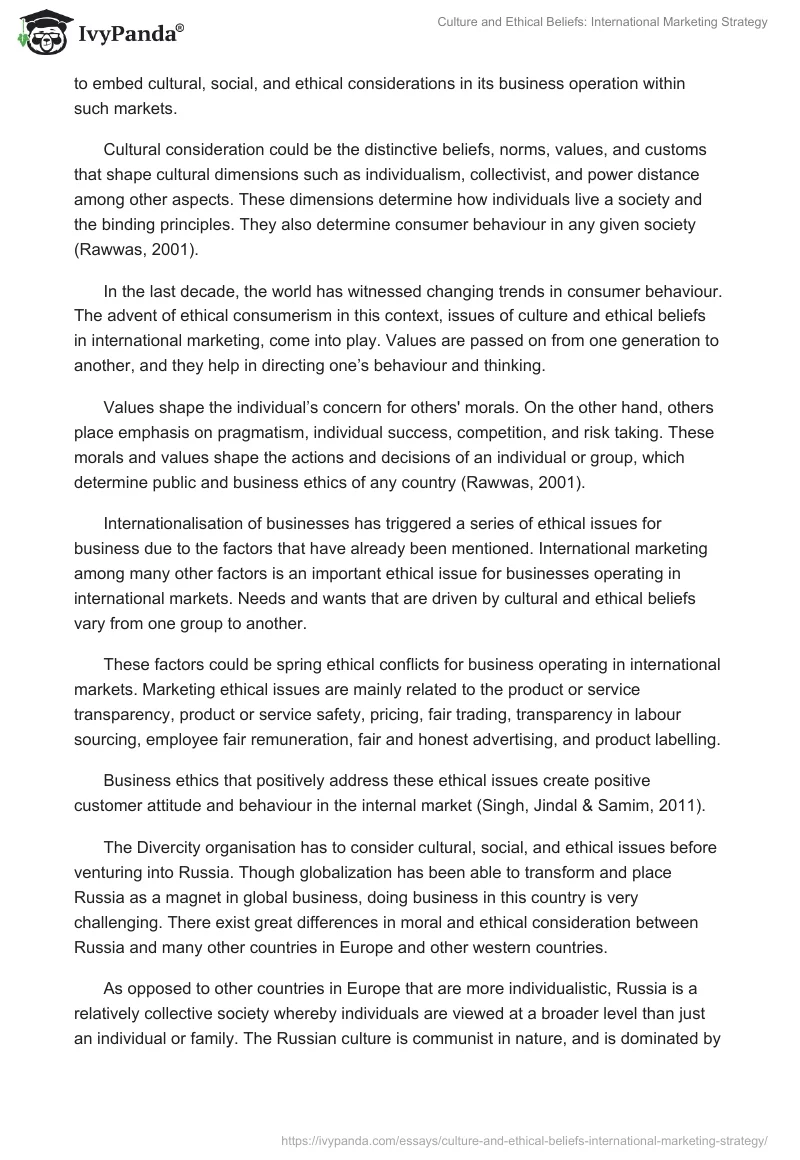 IvyPanda®

Culture and Ethical Beliefs: International Marketing Strategy

to embed cultural, social, and ethical considerations in its business operation within such markets.

Cultural consideration could be the distinctive beliefs, norms, values, and customs that shape cultural dimensions such as individualism, collectivist, and power distance among other aspects. These dimensions determine how individuals live a society and the binding principles. They also determine consumer behaviour in any given society (Rawwas, 2001).

In the last decade, the world has witnessed changing trends in consumer behaviour. The advent of ethical consumerism in this context, issues of culture and ethical beliefs in international marketing, come into play. Values are passed on from one generation to another, and they help in directing one's behaviour and thinking.

Values shape the individual's concern for others' morals. On the other hand, others place emphasis on pragmatism, individual success, competition, and risk taking. These morals and values shape the actions and decisions of an individual or group, which determine public and business ethics of any country (Rawwas, 2001).

Internationalisation of businesses has triggered a series of ethical issues for business due to the factors that have already been mentioned. International marketing among many other factors is an important ethical issue for businesses operating in international markets. Needs and wants that are driven by cultural and ethical beliefs vary from one group to another.

These factors could be spring ethical conflicts for business operating in international markets. Marketing ethical issues are mainly related to the product or service transparency, product or service safety, pricing, fair trading, transparency in labour sourcing, employee fair remuneration, fair and honest advertising, and product labelling.

Business ethics that positively address these ethical issues create positive customer attitude and behaviour in the internal market (Singh, Jindal & Samim, 2011).

The Divercity organisation has to consider cultural, social, and ethical issues before venturing into Russia. Though globalization has been able to transform and place Russia as a magnet in global business, doing business in this country is very challenging. There exist great differences in moral and ethical consideration between Russia and many other countries in Europe and other western countries.

As opposed to other countries in Europe that are more individualistic, Russia is a relatively collective society whereby individuals are viewed at a broader level than just an individual or family. The Russian culture is communist in nature, and is dominated by

https://ivypanda.com/essays/culture-and-ethical-beliefs-international-marketing-strategy/